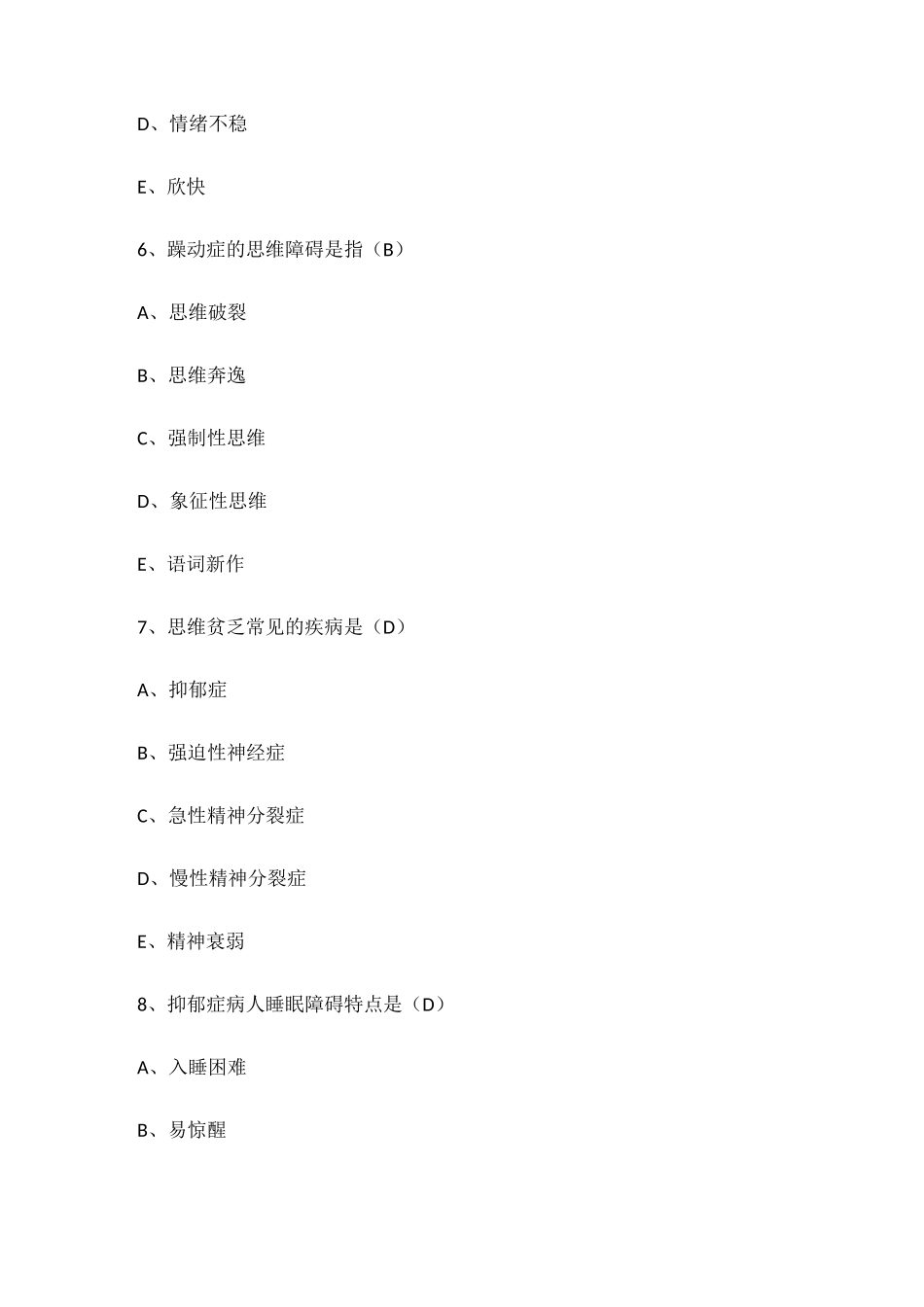 D、情绪不稳

E、欣快

6、躁动症的思维障碍是指（B）

A、思维破裂

B、思维奔逸

C、强制性思维

D、象征性思维

E、语词新作

7、思维贫乏常见的疾病是（D）

A、抑郁症

B、强迫性神经症

C、急性精神分裂症

D、慢性精神分裂症

E、精神衰弱

8、抑郁症病人睡眠障碍特点是（D）

A、入睡困难

B、易惊醒